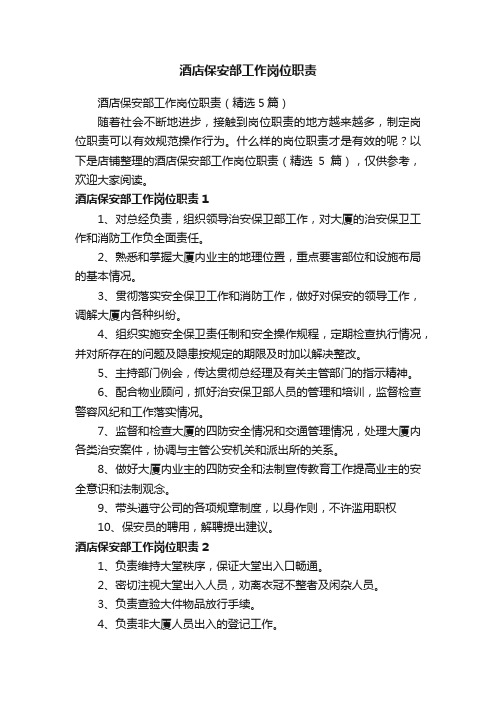 酒店保安部工作岗位职责

酒店保安部工作岗位职责（精选 5 篇）

随着社会不断地进步，接触到岗位职责的地方越来越多，制定岗位职责可以有效规范操作行为。什么样的岗位职责才是有效的呢？以下是店铺整理的酒店保安部工作岗位职责（精选 5 篇），仅供参考，欢迎大家阅读。

酒店保安部工作岗位职责 1

1、对总经负责，组织领导治安保卫部工作，对大厦的治安保卫工作和消防工作负全面责任。

2、熟悉和掌握大厦内业主的地理位置，重点要害部位和设施布局的基本情况。

3、贯彻落实安全保卫工作和消防工作，做好对保安的领导工作，调解大厦内各种纠纷。

4、组织实施安全保卫责任制和安全操作规程，定期检查执行情况，并对所存在的问题及隐患按规定的期限及时加以解决整改。

5、主持部门例会，传达贯彻总经理及有关主管部门的指示精神。

6、配合物业顾问，抓好治安保卫部人员的管理和培训，监督检查警容风纪和工作落实情况。

7、监督和检查大厦的四防安全情况和交通管理情况，处理大厦内各类治安案件，协调与主管公安机关和派出所的关系。

8、做好大厦内业主的四防安全和法制宣传教育工作提高业主的安全意识和法制观念。

9、带头遵守公司的各项规章制度，以身作则，不许滥用职权

10、保安员的聘用，解聘提出建议。

酒店保安部工作岗位职责 2

1、负责维持大堂秩序，保证大堂出入口畅通。

2、密切注视大堂出入人员，劝离衣冠不整者及闲杂人员。

3、负责查验大件物品放行手续。

4、负责非大厦人员出入的登记工作。